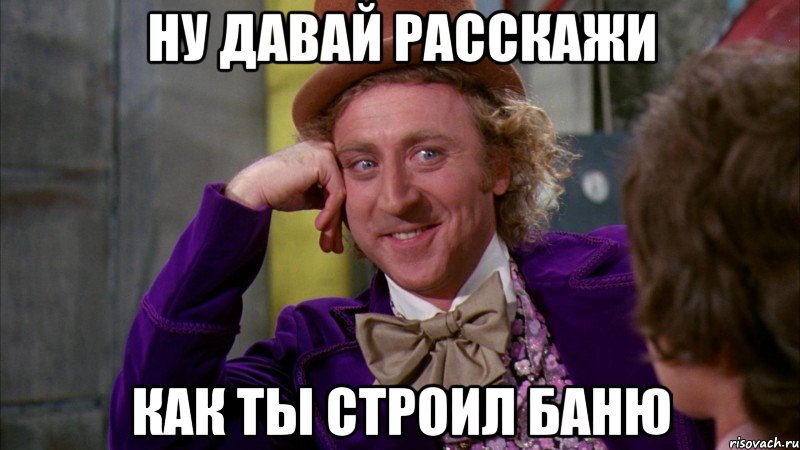 НУ ДАВАЙ РАССКАЖИ

КАК ТЫ СТРОИЛ БАНЮ

risovach.ru